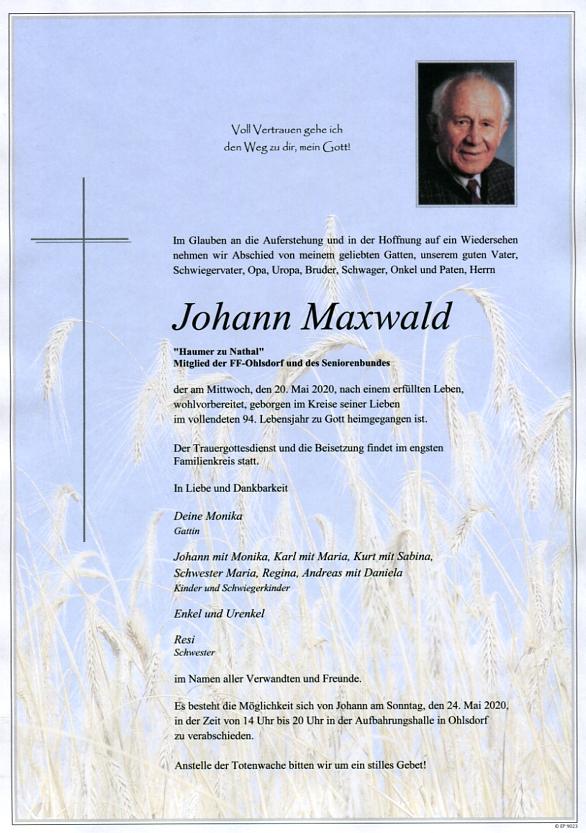 Voll Vertrauen gehe ich
den Weg zu dir, mein Gott!

Im Glauben an die Auferstehung und in der Hoffnung auf ein Wiedersehen nehmen wir Abschied von meinem geliebten Gatten, unserem guten Vater, Schwiegervater, Opa, Uropa, Bruder, Schwager, Onkel und Paten, Herrn

Johann Maxwald

"Haumer zu Nathal"
Mitglied der FF-Ohlsdorf und des Seniorenbundes

der am Mittwoch, den 20. Mai 2020, nach einem erfüllten Leben, wohlvorbereitet, geborgen im Kreise seiner Lieben im vollendeten 94. Lebensjahr zu Gott heimgegangen ist.

Der Trauergottesdienst und die Beisetzung findet im engsten Familienkreis statt.

In Liebe und Dankbarkeit

Deine Monika
Gattin

Johann mit Monika, Karl mit Maria, Kurt mit Sabina, Schwester Maria, Regina, Andreas mit Daniela
Kinder und Schwiegerkinder

Enkel und Urenkel

Resi
Schwester

im Namen aller Verwandten und Freunde.

Es besteht die Möglichkeit sich von Johann am Sonntag, den 24. Mai 2020, in der Zeit von 14 Uhr bis 20 Uhr in der Aufbahrungshalle in Ohlsdorf zu verabschieden.

Anstelle der Totenwache bitten wir um ein stilles Gebet!

© EP 9023